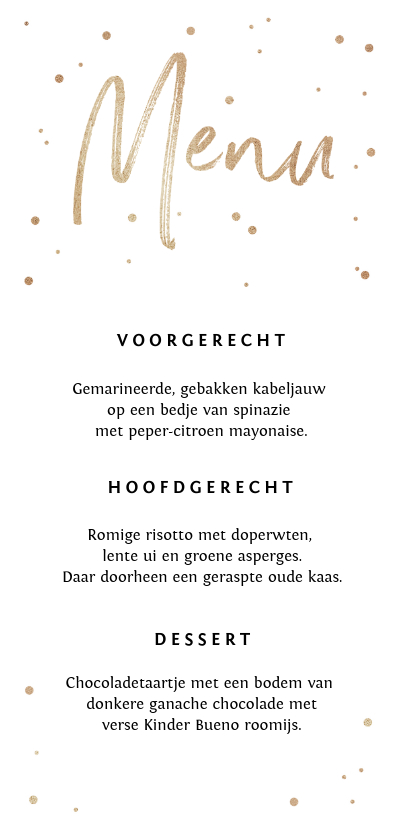 Menu

VOORGERECHT

Gemarineerde, gebakken kabeljauw op een bedje van spinazie met peper-citroen mayonaise.

HOOFDGERECHT

Romige risotto met doperwten, lente ui en groene asperges. Daar doorheen een geraspte oude kaas.

DESSERT

Chocoladetaartje met een bodem van donkere ganache chocolade met verse Kinder Bueno roomijs.